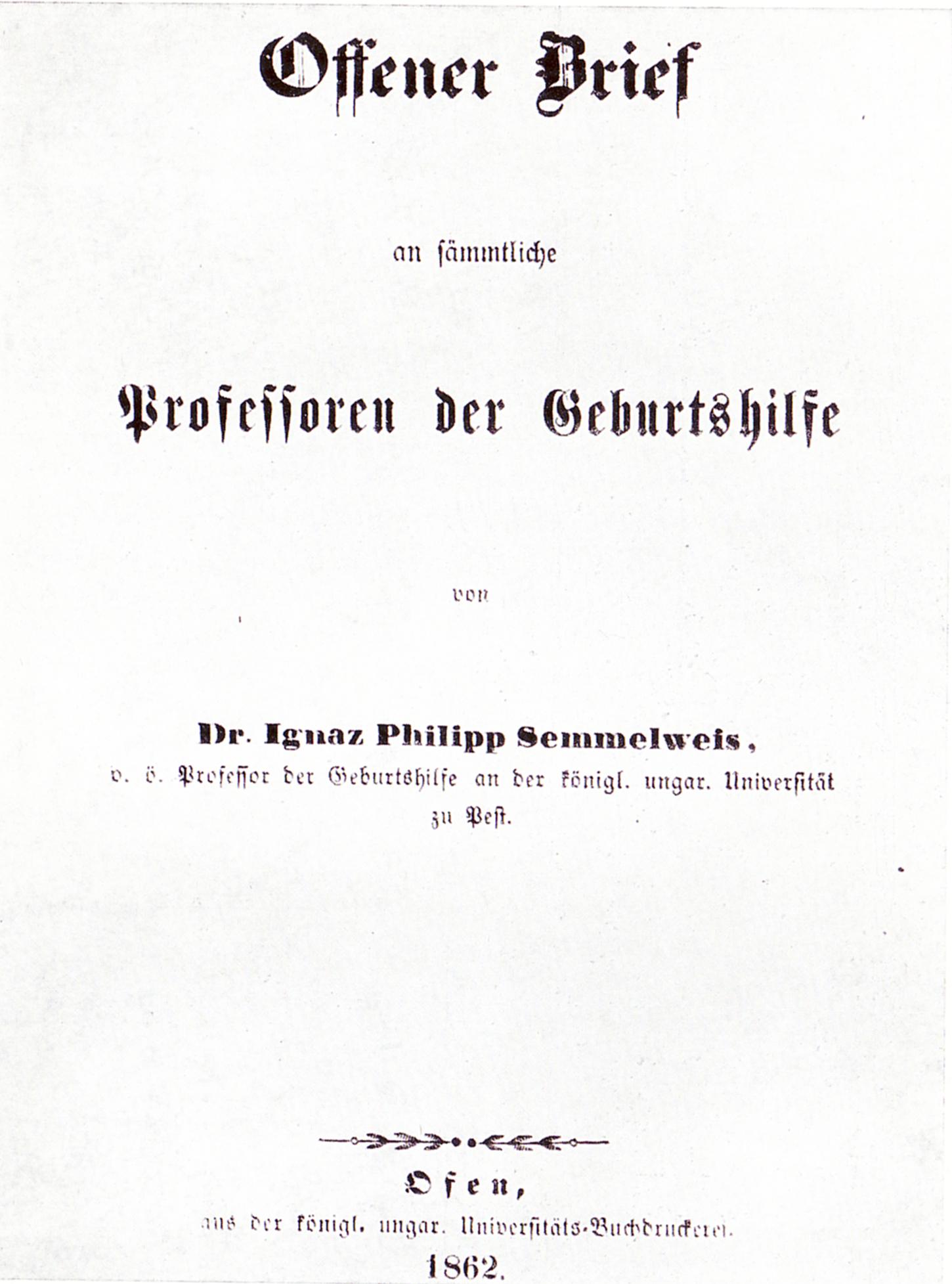 Offener Brief

an sämmtliche

Professoren der Geburtshilfe

von

Dr. Ignaz Philipp Semmelweis,
o. ö. Professor der Geburtshilfe an der königl. ungar. Universität zu Pest.

Ofen,
aus der königl. ungar. Universitäts-Buchdruckerei.
1862.